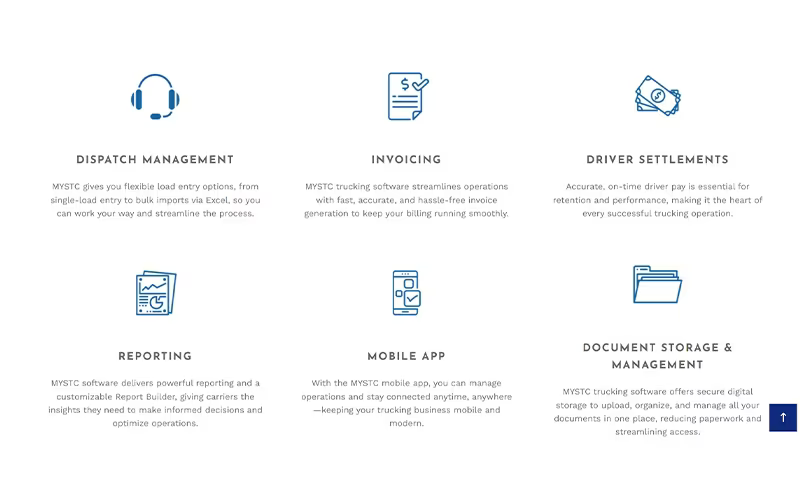 DISPATCH MANAGEMENT

MYSTC gives you flexible load entry options, from single-load entry to bulk imports via Excel, so you can work your way and streamline the process.

INVOICING

MYSTC trucking software streamlines operations with fast, accurate, and hassle-free invoice generation to keep your billing running smoothly.

DRIVER SETTLEMENTS

Accurate, on-time driver pay is essential for retention and performance, making it the heart of every successful trucking operation.

REPORTING

MYSTC software delivers powerful reporting and a customizable Report Builder, giving carriers the insights they need to make informed decisions and optimize operations.

MOBILE APP

With the MYSTC mobile app, you can manage operations and stay connected anytime, anywhere—keeping your trucking business mobile and modern.

DOCUMENT STORAGE & MANAGEMENT

MYSTC trucking software offers secure digital storage to upload, organize, and manage all your documents in one place, reducing paperwork and streamlining access.

↑